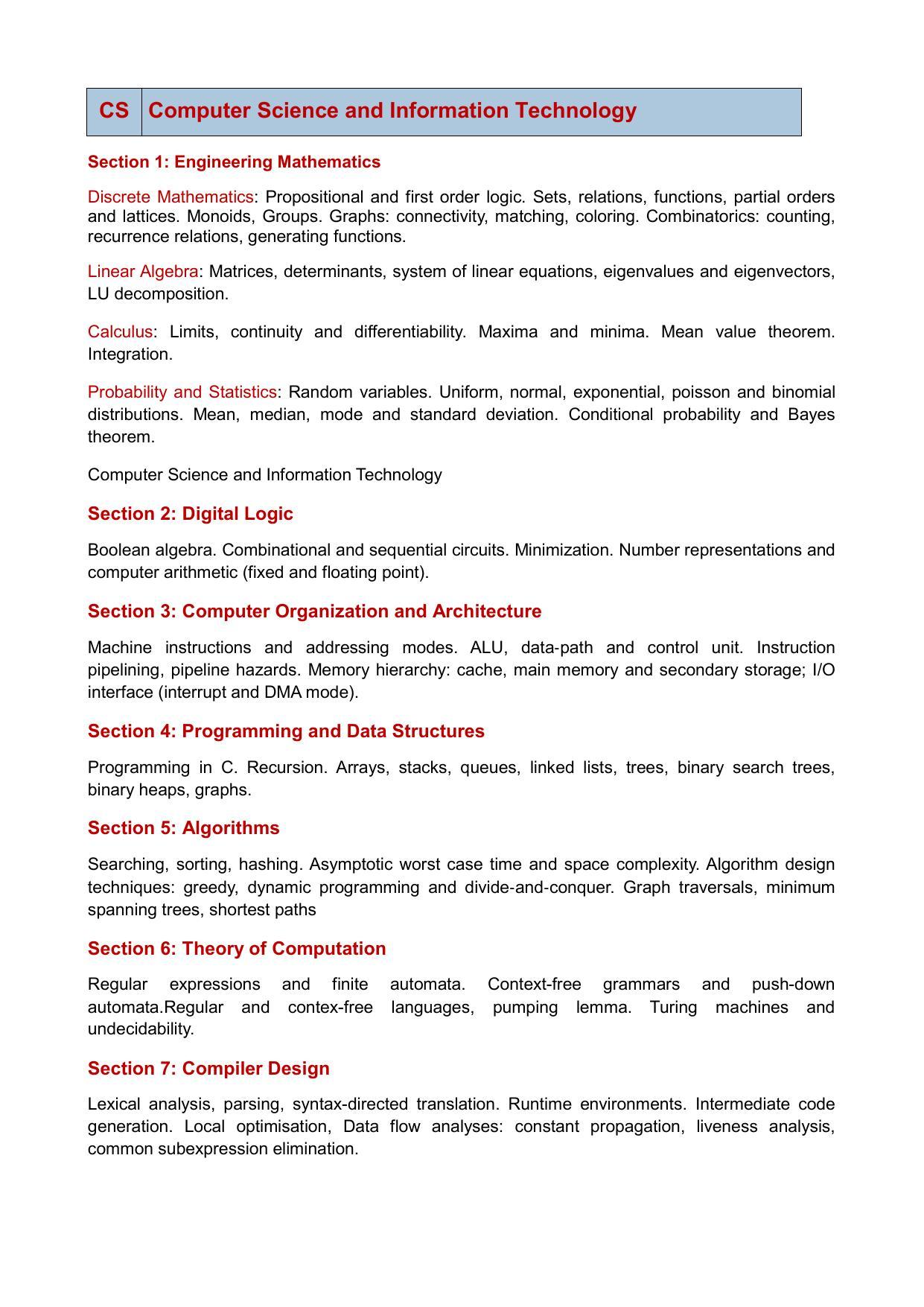 | CS | Computer Science and Information Technology |
|---|---|

Section 1: Engineering Mathematics

Discrete Mathematics: Propositional and first order logic. Sets, relations, functions, partial orders and lattices. Monoids, Groups. Graphs: connectivity, matching, coloring. Combinatorics: counting, recurrence relations, generating functions.

Linear Algebra: Matrices, determinants, system of linear equations, eigenvalues and eigenvectors, LU decomposition.

Calculus: Limits, continuity and differentiability. Maxima and minima. Mean value theorem. Integration.

Probability and Statistics: Random variables. Uniform, normal, exponential, poisson and binomial distributions. Mean, median, mode and standard deviation. Conditional probability and Bayes theorem.

Computer Science and Information Technology

Section 2: Digital Logic

Boolean algebra. Combinational and sequential circuits. Minimization. Number representations and computer arithmetic (fixed and floating point).

Section 3: Computer Organization and Architecture

Machine instructions and addressing modes. ALU, data-path and control unit. Instruction pipelining, pipeline hazards. Memory hierarchy: cache, main memory and secondary storage; I/O interface (interrupt and DMA mode).

Section 4: Programming and Data Structures

Programming in C. Recursion. Arrays, stacks, queues, linked lists, trees, binary search trees, binary heaps, graphs.

Section 5: Algorithms

Searching, sorting, hashing. Asymptotic worst case time and space complexity. Algorithm design techniques: greedy, dynamic programming and divide-and-conquer. Graph traversals, minimum spanning trees, shortest paths

Section 6: Theory of Computation

Regular expressions and finite automata. Context-free grammars and push-down automata.Regular and contex-free languages, pumping lemma. Turing machines and undecidability.

Section 7: Compiler Design

Lexical analysis, parsing, syntax-directed translation. Runtime environments. Intermediate code generation. Local optimisation, Data flow analyses: constant propagation, liveness analysis, common subexpression elimination.